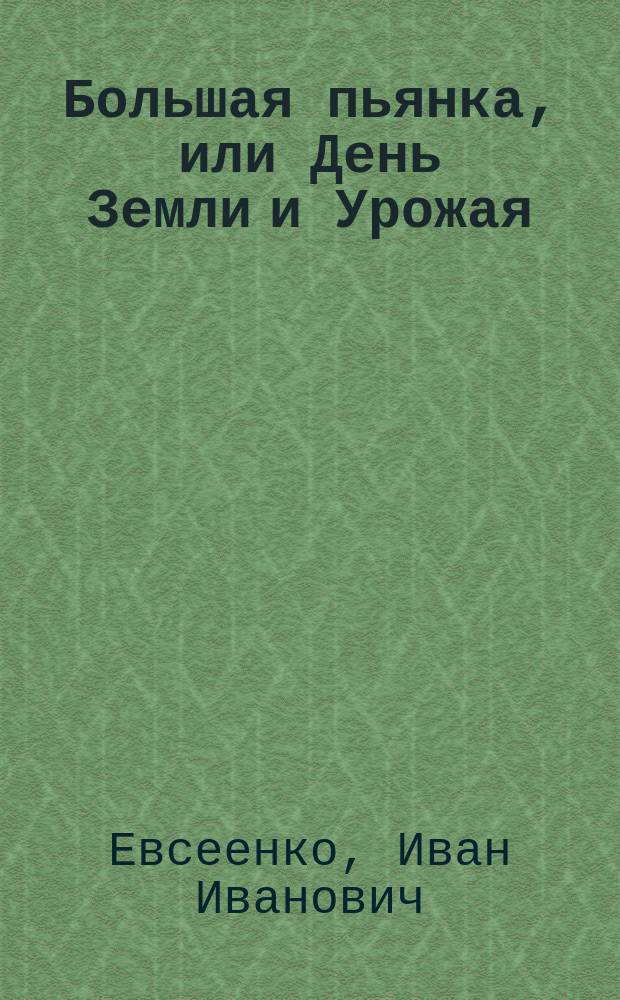 Большая пьянка, или День Земли и Урожая

Евсеенко, Иван Иванович